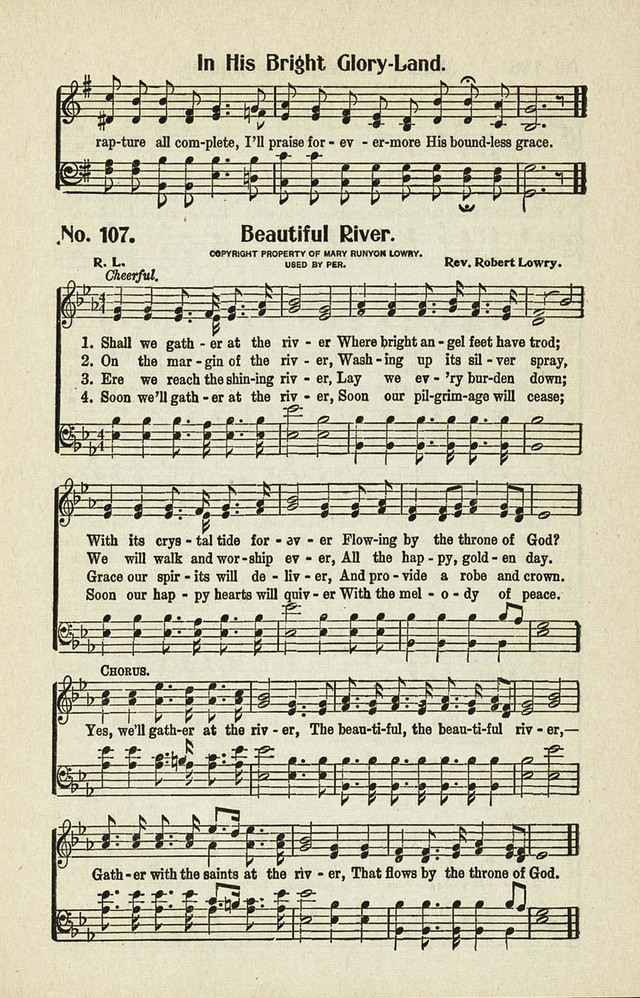 In His Bright Glory-Land.

rap-ture all com-plete, I'll praise for-ev-er-more His bound-less grace.

No. 107. Beautiful River.

COPYRIGHT PROPERTY OF MARY RUNYON LOWRY. USED BY PER.

R. L. Rev. Robert Lowry.

Cheerful.

1. Shall we gath-er at the riv-er Where bright an-gel feet have trod;
2. On the mar-gin of the riv-er, Wash-ing up its sil-ver spray,
3. Ere we reach the shin-ing riv-er, Lay we ev-'ry bur-den down;
4. Soon we'll gath-er at the riv-er, Soon our pil-grim-age will cease;

With its crys-tal tide for-ev-er Flow-ing by the throne of God?
We will walk and wor-ship ev-er, All the hap-py, gold-en day.
Grace our spir-its will de-liv-er, And pro-vide a robe and crown.
Soon our hap-py hearts will quiv-er With the mel-o-dy of peace.

CHORUS.

Yes, we'll gath-er at the riv-er, The beau-ti-ful, the beau-ti-ful riv-er,—

Gath-er with the saints at the riv-er, That flows by the throne of God.